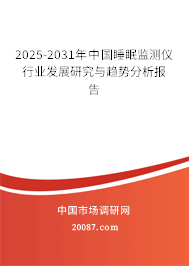 2025-2031年中国睡眠监测仪行业发展研究与趋势分析报告

中国市场调研网

20087.com